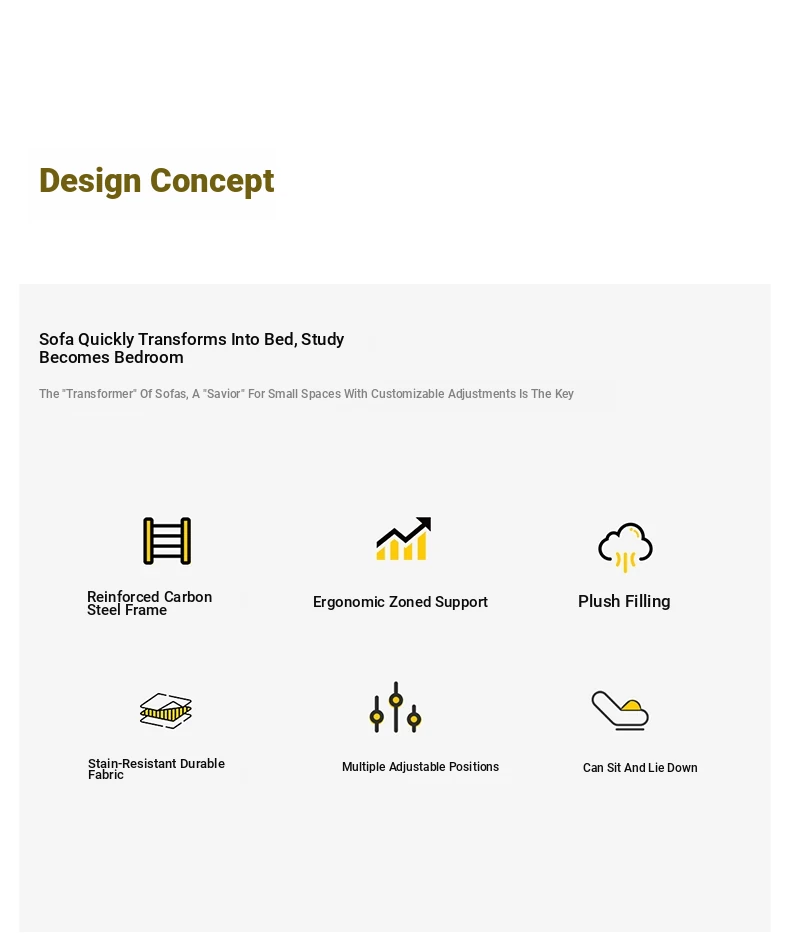 Design Concept

Sofa Quickly Transforms Into Bed, Study Becomes Bedroom

The "Transformer" Of Sofas, A "Savior" For Small Spaces With Customizable Adjustments Is The Key

Reinforced Carbon Steel Frame

Ergonomic Zoned Support

Plush Filling

Stain-Resistant Durable Fabric

Multiple Adjustable Positions

Can Sit And Lie Down